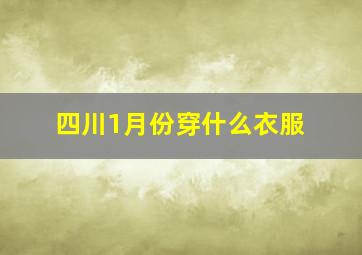 四川1月份穿什么衣服